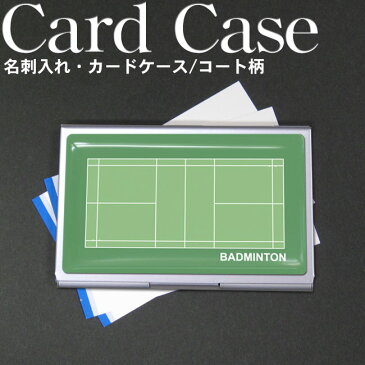 Card Case
名刺入れ・カードケース/コート柄

BADMINTON